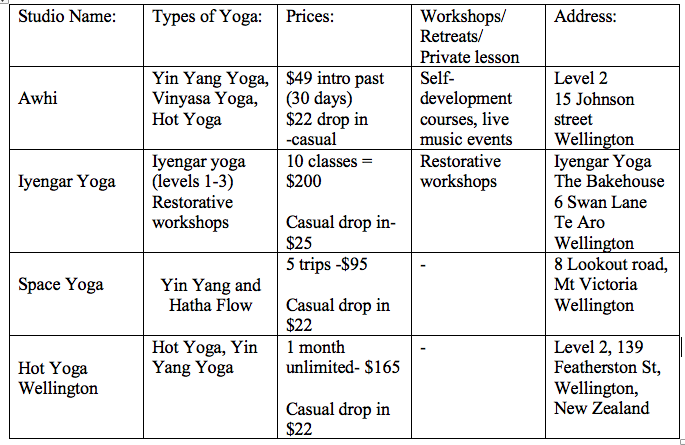 | Studio Name: | Types of Yoga: | Prices: | Workshops/ Retreats/ Private lesson | Address: |
|---|---|---|---|---|
| Awhi | Yin Yang Yoga, Vinyasa Yoga, Hot Yoga | \$49 intro past (30 days) \$22 drop in -casual | Self-development courses, live music events | Level 2 15 Johnson street Wellington |
| Iyengar Yoga | Iyengar yoga (levels 1-3) Restorative workshops | 10 classes = \$200 Casual drop in- \$25 | Restorative workshops | Iyengar Yoga The Bakehouse 6 Swan Lane Te Aro Wellington |
| Space Yoga | Yin Yang and Hatha Flow | 5 trips -\$95 Casual drop in \$22 | - | 8 Lookout road, Mt Victoria Wellington |
| Hot Yoga Wellington | Hot Yoga, Yin Yang Yoga | 1 month unlimited- \$165 Casual drop in \$22 | - | Level 2, 139 Featherston St, Wellington, New Zealand |